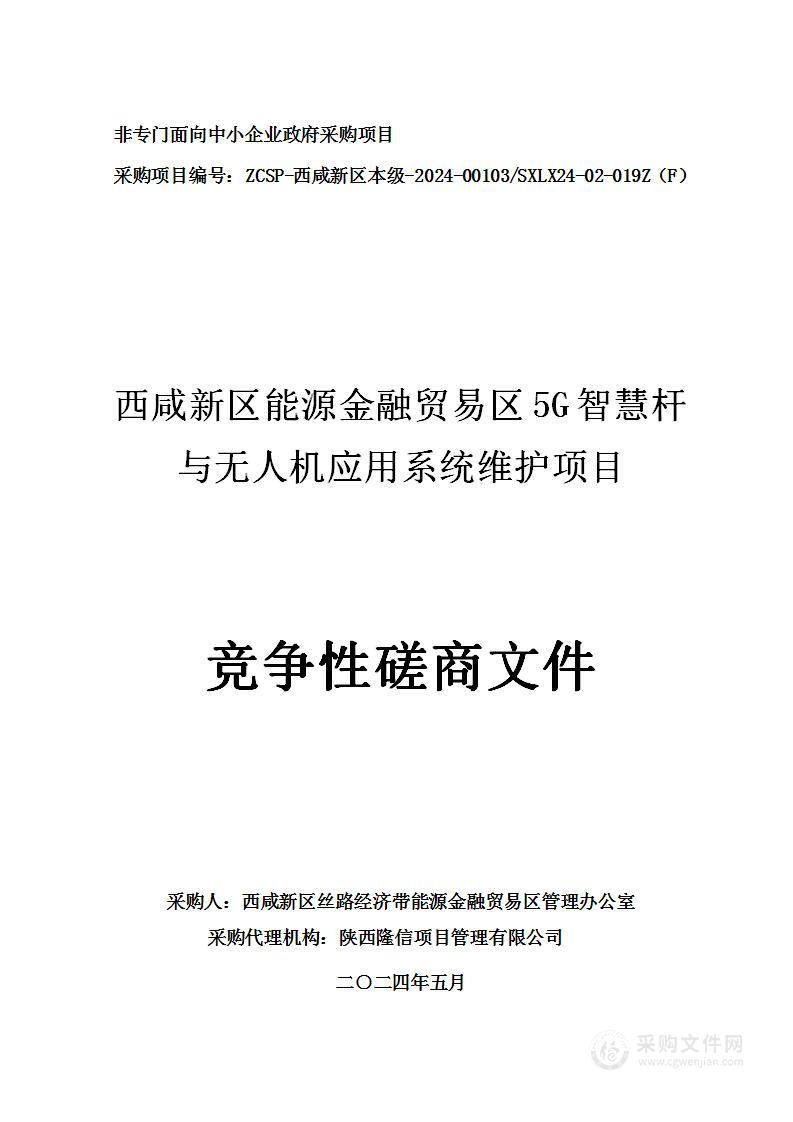 非专门面向中小企业政府采购项目

采购项目编号：ZCSP-西咸新区本级-2024-00103/SXLX24-02-019Z（F）

西咸新区能源金融贸易区5G智慧杆与无人机应用系统维护项目

竞争性磋商文件

采购人：西咸新区丝路经济带能源金融贸易区管理办公室

采购代理机构：陕西隆信项目管理有限公司

二〇二四年五月

采购文件网
www.cgwenjian.com